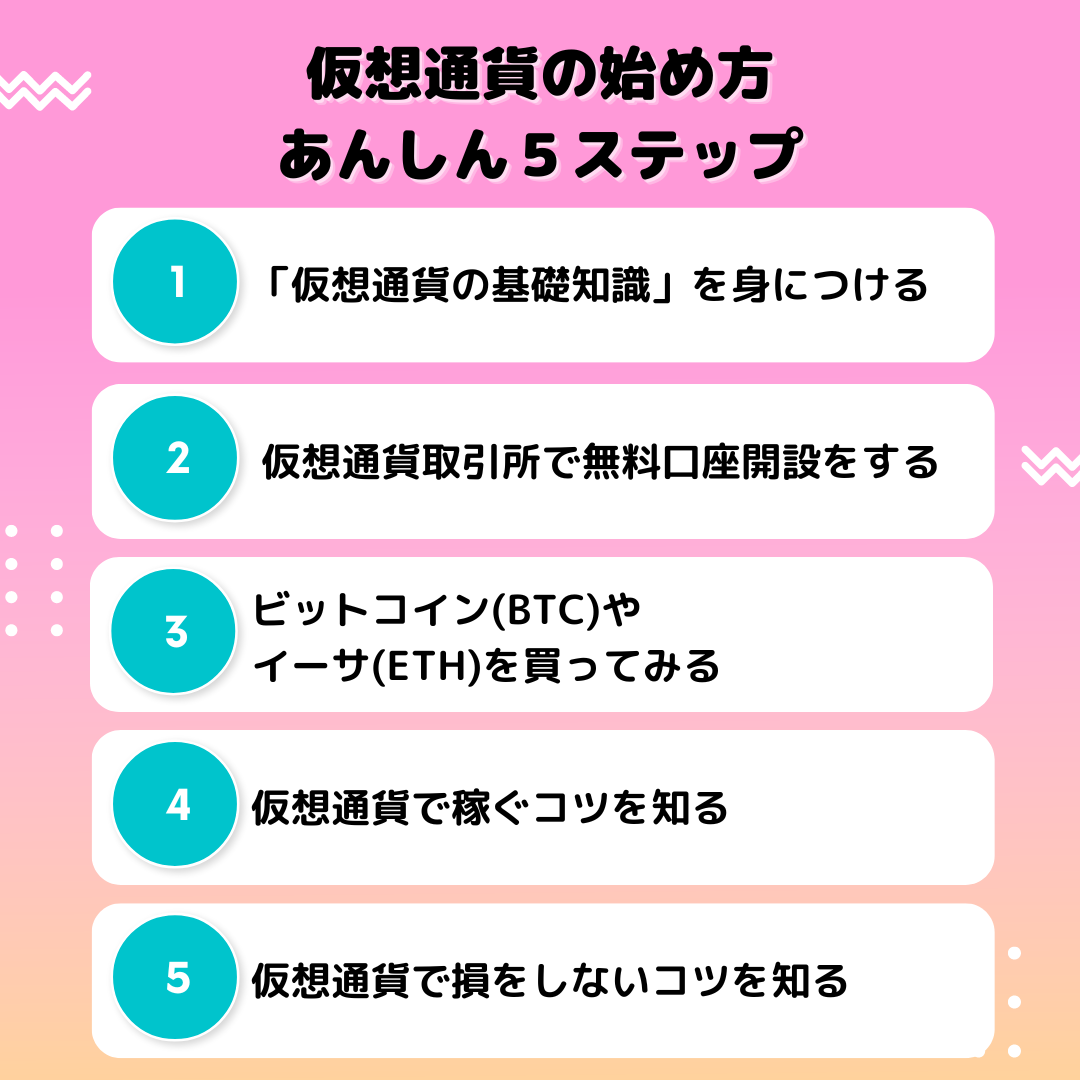 仮想通貨の始め方
あんしん５ステップ

1 「仮想通貨の基礎知識」を身につける

2 仮想通貨取引所で無料口座開設をする

3 ビットコイン(BTC)や
イーサ(ETH)を買ってみる

4 仮想通貨で稼ぐコツを知る

5 仮想通貨で損をしないコツを知る